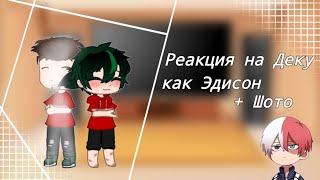 Реакция на Деку как Эдисон
+ Шото